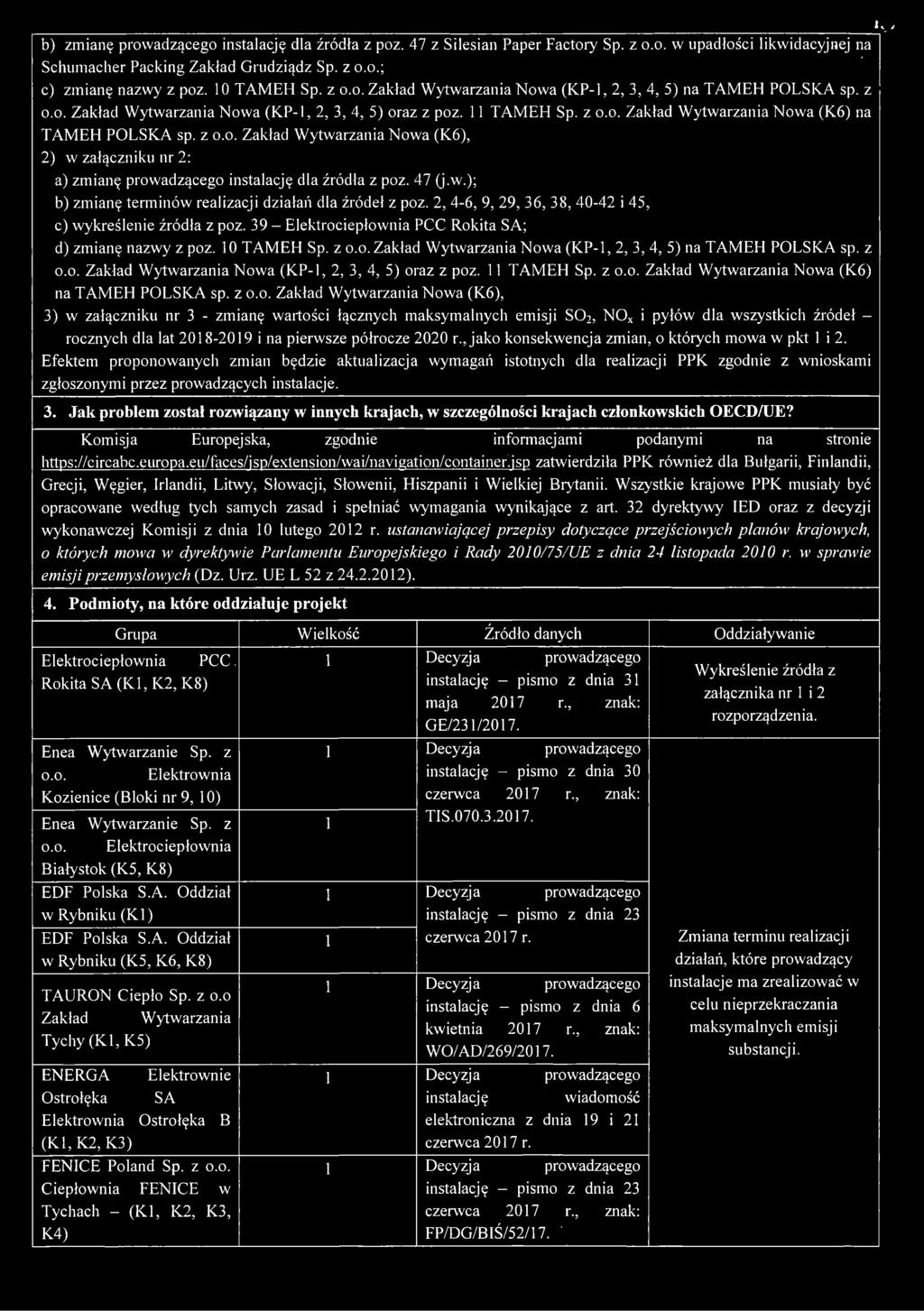 b) zmianę prowadzącego instalację dla źródła z poz. 47 z Silesian Paper Factory Sp. z o.o. w upadłości likwidacyjnej na Schumacher Packing Zakład Grudziądz Sp. z o.o.;

c) zmianę nazwy z poz. 10 TAMEH Sp. z o.o. Zakład Wytwarzania Nowa (KP-1, 2, 3, 4, 5) na TAMEH POLSKA sp. z o.o. Zakład Wytwarzania Nowa (KP-1, 2, 3, 4, 5) oraz z poz. 11 TAMEH Sp. z o.o. Zakład Wytwarzania Nowa (K6) na TAMEH POLSKA sp. z o.o. Zakład Wytwarzania Nowa (K6),

2) w załączniku nr 2:

a) zmianę prowadzącego instalację dla źródła z poz. 47 (j.w.);

b) zmianę terminów realizacji działań dla źródeł z poz. 2, 4-6, 9, 29, 36, 38, 40-42 i 45,

c) wykreślenie źródła z poz. 39 – Elektrociepłownia PCC Rokita SA;

d) zmianę nazwy z poz. 10 TAMEH Sp. z o.o. Zakład Wytwarzania Nowa (KP-1, 2, 3, 4, 5) na TAMEH POLSKA sp. z o.o. Zakład Wytwarzania Nowa (KP-1, 2, 3, 4, 5) oraz z poz. 11 TAMEH Sp. z o.o. Zakład Wytwarzania Nowa (K6) na TAMEH POLSKA sp. z o.o. Zakład Wytwarzania Nowa (K6),

3) w załączniku nr 3 - zmianę wartości łącznych maksymalnych emisji $SO_2$, $NO_x$ i pyłów dla wszystkich źródeł – rocznych dla lat 2018-2019 i na pierwsze półrocze 2020 r., jako konsekwencja zmian, o których mowa w pkt 1 i 2.

Efektem proponowanych zmian będzie aktualizacja wymagań istotnych dla realizacji PPK zgodnie z wnioskami zgłoszonymi przez prowadzących instalacje.

3. Jak problem został rozwiązany w innych krajach, w szczególności krajach członkowskich OECD/UE?

Komisja Europejska, zgodnie informacjami podanymi na stronie https://circabc.europa.eu/faces/jsp/extension/wai/navigation/container.jsp zatwierdziła PPK również dla Bułgarii, Finlandii, Grecji, Węgier, Irlandii, Litwy, Słowacji, Słowenii, Hiszpanii i Wielkiej Brytanii. Wszystkie krajowe PPK musiały być opracowane według tych samych zasad i spełniać wymagania wynikające z art. 32 dyrektywy IED oraz z decyzji wykonawczej Komisji z dnia 10 lutego 2012 r. ustanawiającej przepisy dotyczące przejściowych planów krajowych, o których mowa w dyrektywie Parlamentu Europejskiego i Rady 2010/75/UE z dnia 24 listopada 2010 r. w sprawie emisji przemysłowych (Dz. Urz. UE L 52 z 24.2.2012).

4. Podmioty, na które oddziałuje projekt

| Grupa | Wielkość | Źródło danych | Oddziaływanie |
|---|---|---|---|
| Elektrociepłownia PCC Rokita SA (K1, K2, K8) | 1 | Decyzja prowadzącego instalację – pismo z dnia 31 maja 2017 r., znak: GE/231/2017. | Wykreślenie źródła z załącznika nr 1 i 2 rozporządzenia. |
| Enea Wytwarzanie Sp. z o.o. Elektrownia Kozienice (Bloki nr 9, 10) | 1 | Decyzja prowadzącego instalację – pismo z dnia 30 czerwca 2017 r., znak: TIS.070.3.2017. | Zmiana terminu realizacji działań, które prowadzący instalacje ma zrealizować w celu nieprzekraczania maksymalnych emisji substancji. |
| Enea Wytwarzanie Sp. z o.o. Elektrociepłownia Białystok (K5, K8) | 1 | | |
| EDF Polska S.A. Oddział w Rybniku (K1) | 1 | Decyzja prowadzącego instalację – pismo z dnia 23 czerwca 2017 r. | |
| EDF Polska S.A. Oddział w Rybniku (K5, K6, K8) | 1 | | |
| TAURON Ciepło Sp. z o.o Zakład Wytwarzania Tychy (K1, K5) | 1 | Decyzja prowadzącego instalację – pismo z dnia 6 kwietnia 2017 r., znak: WO/AD/269/2017. | |
| ENERGA Elektrownie Ostrołęka SA Elektrownia Ostrołęka B (K1, K2, K3) | 1 | Decyzja prowadzącego instalację wiadomość elektroniczna z dnia 19 i 21 czerwca 2017 r. | |
| FENICE Poland Sp. z o.o. Ciepłownia FENICE w Tychach – (K1, K2, K3, K4) | 1 | Decyzja prowadzącego instalację – pismo z dnia 23 czerwca 2017 r., znak: FP/DG/BIŚ/52/17. | |